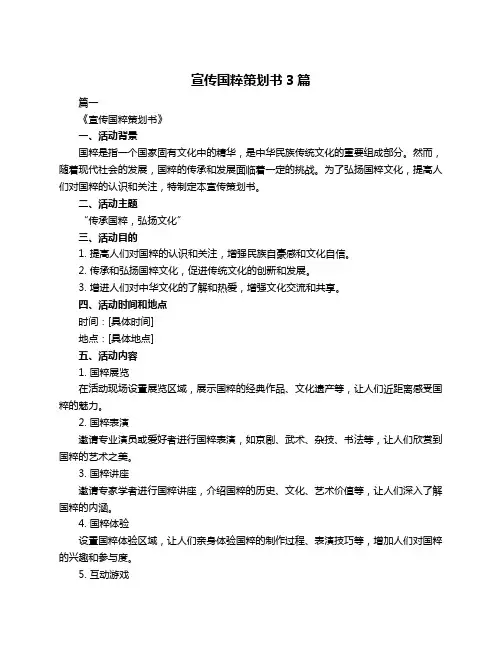 宣传国粹策划书 3 篇

篇一

《宣传国粹策划书》

一、活动背景

国粹是指一个国家固有文化中的精华，是中华民族传统文化的重要组成部分。然而，随着现代社会的发展，国粹的传承和发展面临着一定的挑战。为了弘扬国粹文化，提高人们对国粹的认识和关注，特制定本宣传策划书。

二、活动主题

“传承国粹，弘扬文化”

三、活动目的

1. 提高人们对国粹的认识和关注，增强民族自豪感和文化自信。

2. 传承和弘扬国粹文化，促进传统文化的创新和发展。

3. 增进人们对中华文化的了解和热爱，增强文化交流和共享。

四、活动时间和地点

时间：[具体时间]

地点：[具体地点]

五、活动内容

1. 国粹展览

在活动现场设置展览区域，展示国粹的经典作品、文化遗产等，让人们近距离感受国粹的魅力。

2. 国粹表演

邀请专业演员或爱好者进行国粹表演，如京剧、武术、杂技、书法等，让人们欣赏到国粹的艺术之美。

3. 国粹讲座

邀请专家学者进行国粹讲座，介绍国粹的历史、文化、艺术价值等，让人们深入了解国粹的内涵。

4. 国粹体验

设置国粹体验区域，让人们亲身体验国粹的制作过程、表演技巧等，增加人们对国粹的兴趣和参与度。

5. 互动游戏